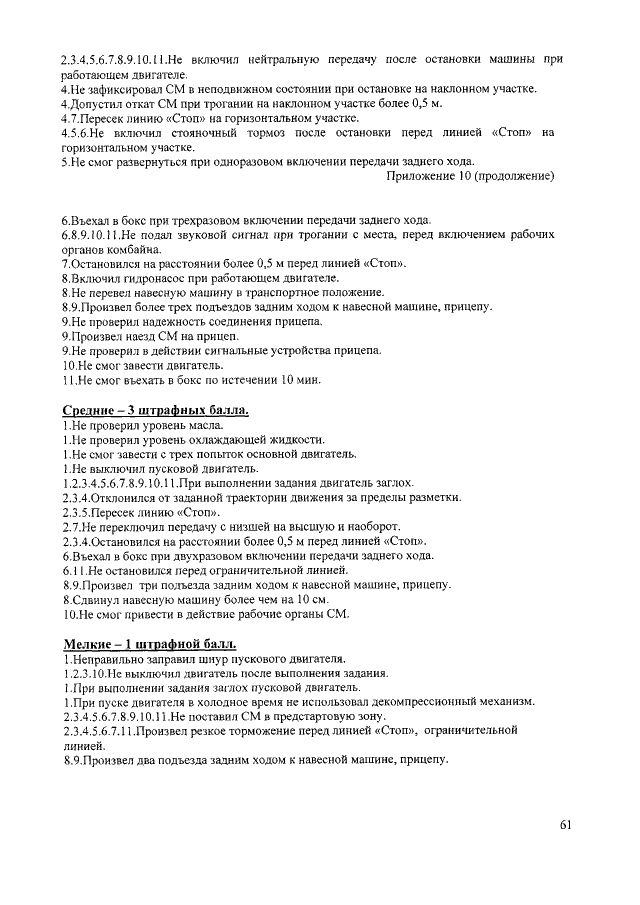 2.3.4.5.6.7.8.9.10.11.Не включил нейтральную передачу после остановки машины при работающем двигателе.
4.Не зафиксировал СМ в неподвижном состоянии при остановке на наклонном участке.
4.Допустил откат СМ при трогании на наклонном участке более 0,5 м.
4.7.Пересек линию «Стоп» на горизонтальном участке.
4.5.6.Не включил стояночный тормоз после остановки перед линией «Стоп» на горизонтальном участке.
5.Не смог развернуться при одноразовом включении передачи заднего хода.
Приложение 10 (продолжение)

6.Въехал в бокс при трехразовом включении передачи заднего хода.
6.8.9.10.11.Не подал звуковой сигнал при трогании с места, перед включением рабочих органов комбайна.
7.Остановился на расстоянии более 0,5 м перед линией «Стоп».
8.Включил гидронасос при работающем двигателе.
8.Не перевел навесную машину в транспортное положение.
8.9.Произвел более трех подъездов задним ходом к навесной машине, прицепу.
9.Не проверил надежность соединения прицепа.
9.Произвел наезд СМ на прицеп.
9.Не проверил в действии сигнальные устройства прицепа.
10.Не смог завести двигатель.
11.Не смог въехать в бокс по истечении 10 мин.

Средние – 3 штрафных балла.
1.Не проверил уровень масла.
1.Не проверил уровень охлаждающей жидкости.
1.Не смог завести с трех попыток основной двигатель.
1.Не выключил пусковой двигатель.
1.2.3.4.5.6.7.8.9.10.11.При выполнении задания двигатель заглох.
2.3.4.Отклонился от заданной траектории движения за пределы разметки.
2.3.5.Пересек линию «Стоп».
2.7.Не переключил передачу с низшей на высшую и наоборот.
2.3.4.Остановился на расстоянии более 0,5 м перед линией «Стоп».
6.Въехал в бокс при двухразовом включении передачи заднего хода.
6.11.Не остановился перед ограничительной линией.
8.9.Произвел три подъезда задним ходом к навесной машине, прицепу.
8.Сдвинул навесную машину более чем на 10 см.
10.Не смог привести в действие рабочие органы СМ.

Мелкие – 1 штрафной балл.
1.Неправильно заправил шнур пускового двигателя.
1.2.3.10.Не выключил двигатель после выполнения задания.
1.При выполнении задания заглох пусковой двигатель.
1.При пуске двигателя в холодное время не использовал декомпрессионный механизм.
2.3.4.5.6.7.8.9.10.11.Не поставил СМ в предстартовую зону.
2.3.4.5.6.7.11.Произвел резкое торможение перед линией «Стоп», ограничительной линией.
8.9.Произвел два подъезда задним ходом к навесной машине, прицепу.

61